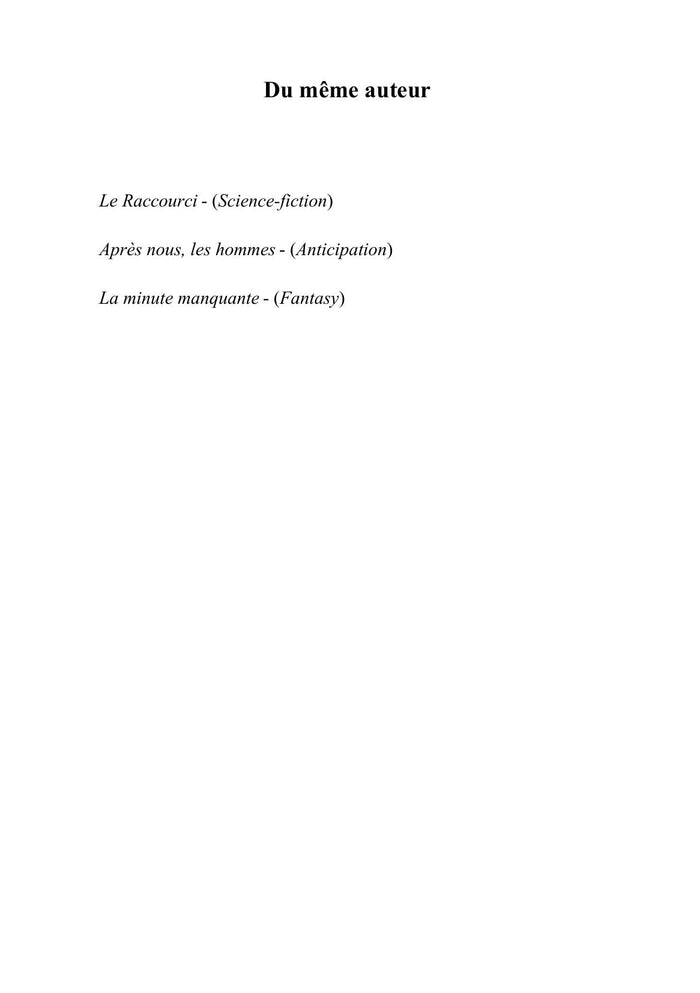 Du même auteur

Le Raccourci - (Science-fiction)

Après nous, les hommes - (Anticipation)

La minute manquante - (Fantasy)